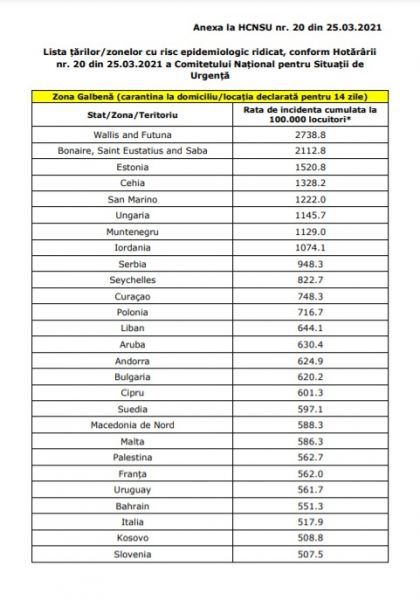 Anexa la HCNSU nr. 20 din 25.03.2021

Lista țărilor/zonelor cu risc epidemiologic ridicat, conform Hotărârii nr. 20 din 25.03.2021 a Comitetului Național pentru Situații de Urgență

| Zona Galbenă (carantina la domiciliu/locația declarată pentru 14 zile) | |
|---|---|
| Stat/Zona/Teritoriu | Rata de incidenta cumulata la 100.000 locuitori* |
| Wallis and Futuna | 2738.8 |
| Bonaire, Saint Eustatius and Saba | 2112.8 |
| Estonia | 1520.8 |
| Cehia | 1328.2 |
| San Marino | 1222.0 |
| Ungaria | 1145.7 |
| Muntenegru | 1129.0 |
| Iordania | 1074.1 |
| Serbia | 948.3 |
| Seychelles | 822.7 |
| Curaçao | 748.3 |
| Polonia | 716.7 |
| Liban | 644.1 |
| Aruba | 630.4 |
| Andorra | 624.9 |
| Bulgaria | 620.2 |
| Cipru | 601.3 |
| Suedia | 597.1 |
| Macedonia de Nord | 588.3 |
| Malta | 586.3 |
| Palestina | 562.7 |
| Franța | 562.0 |
| Uruguay | 561.7 |
| Bahrain | 551.3 |
| Italia | 517.9 |
| Kosovo | 508.8 |
| Slovenia | 507.5 |